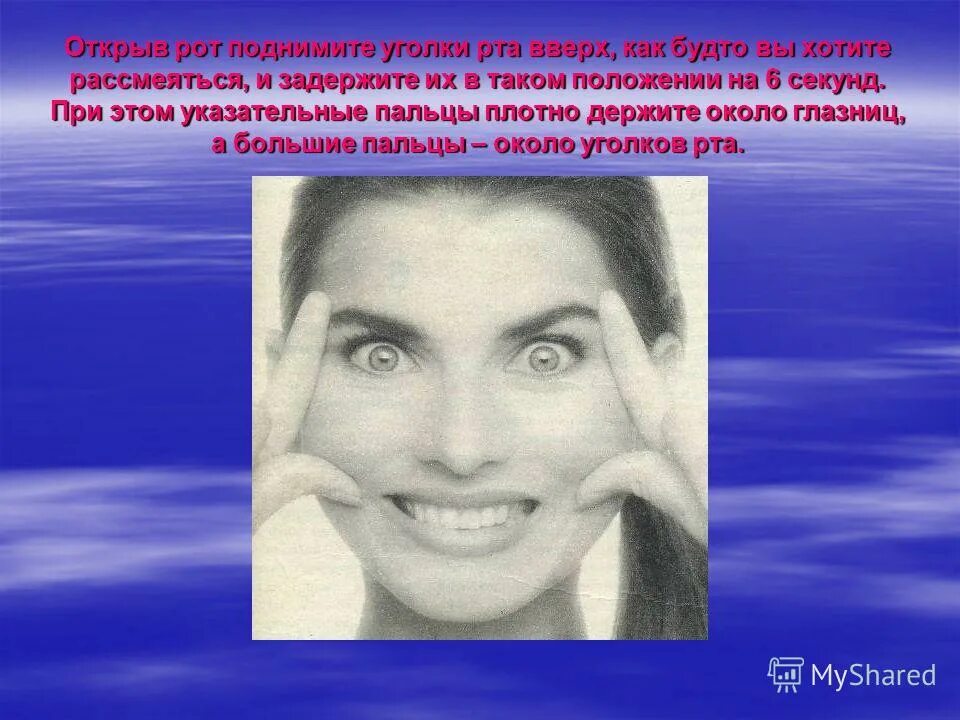 Открыв рот поднимите уголки рта вверх, как будто вы хотите рассмеяться, и задержите их в таком положении на 6 секунд. При этом указательные пальцы плотно держите около глазниц, а большие пальцы – около уголков рта.

MyShared